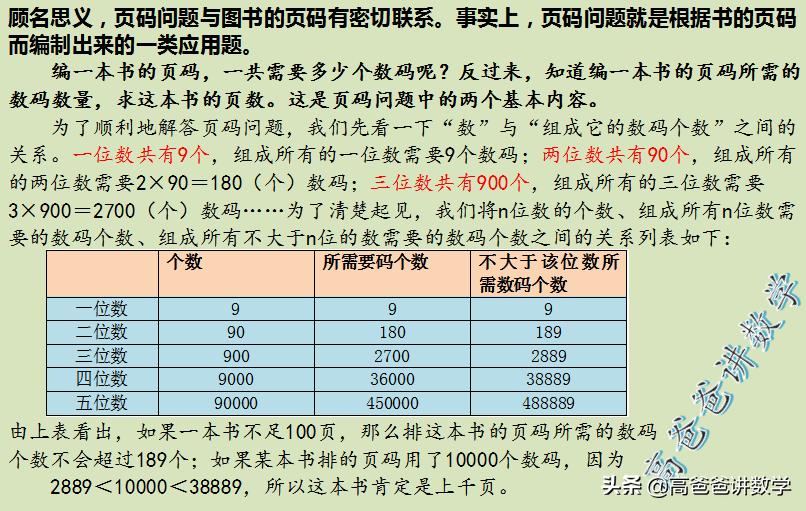 顾名思义，页码问题与图书的页码有密切联系。事实上，页码问题就是根据书的页码而编制出来的一类应用题。

编一本书的页码，一共需要多少个数码呢？反过来，知道编一本书的页码所需的数码数量，求这本书的页数。这是页码问题中的两个基本内容。

为了顺利地解答页码问题，我们先看一下“数”与“组成它的数码个数”之间的关系。一位数共有9个，组成所有的一位数需要9个数码；两位数共有90个，组成所有的两位数需要2×90＝180（个）数码；三位数共有900个，组成所有的三位数需要3×900＝2700（个）数码……为了清楚起见，我们将n位数的个数、组成所有n位数需要的数码个数、组成所有不大于n位的数需要的数码个数之间的关系列表如下：

| | 个数 | 所需要码个数 | 不大于该位数所需数码个数 |
|---|---|---|---|
| 一位数 | 9 | 9 | 9 |
| 二位数 | 90 | 180 | 189 |
| 三位数 | 900 | 2700 | 2889 |
| 四位数 | 9000 | 36000 | 38889 |
| 五位数 | 90000 | 450000 | 488889 |

由上表看出，如果一本书不足100页，那么排这本书的页码所需的数码个数不会超过189个；如果某本书排的页码用了10000个数码，因为 2889＜10000＜38889，所以这本书肯定是上千页。

高爸爸讲数学

头条 @高爸爸讲数学